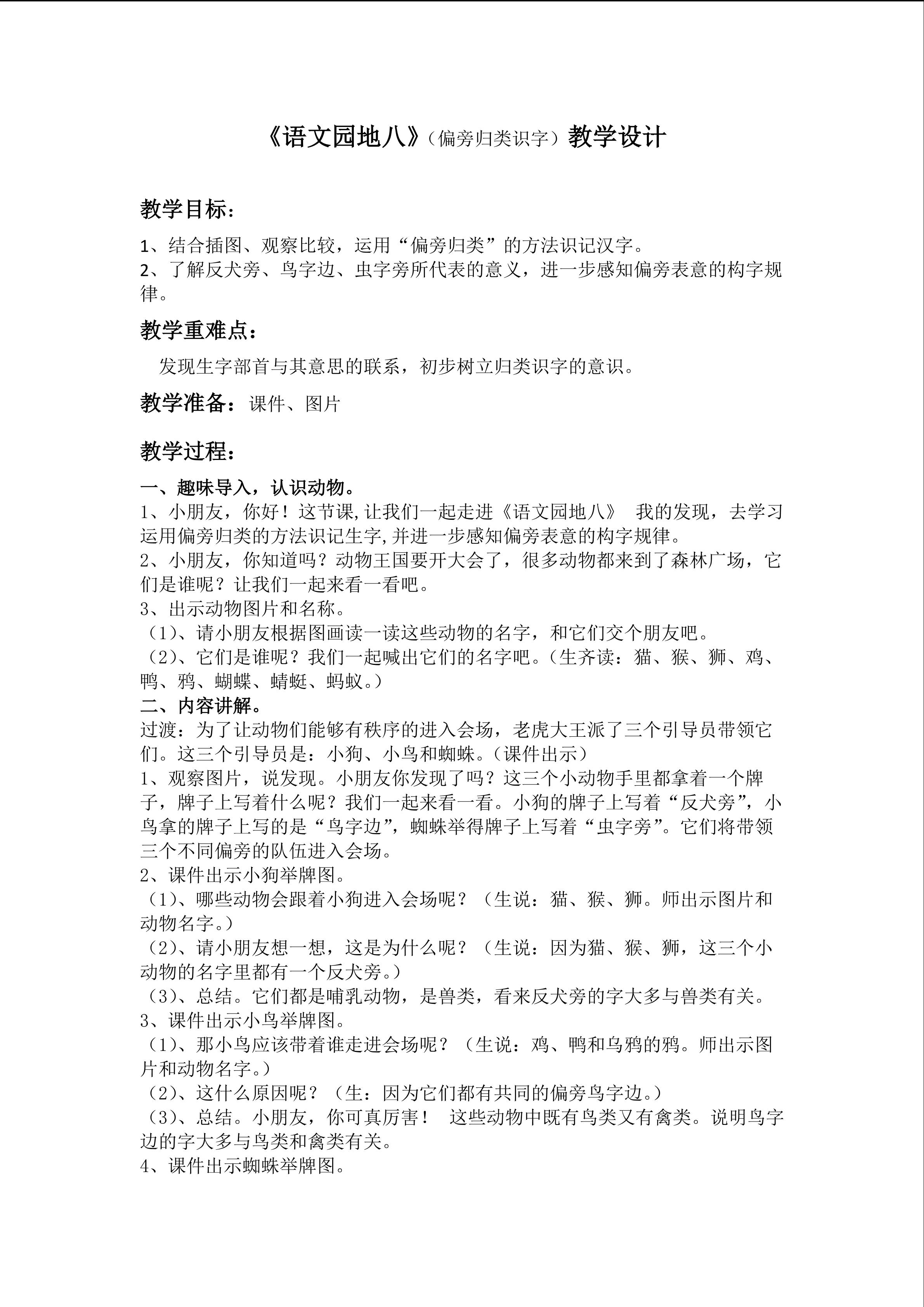 《语文园地八》（偏旁归类识字）教学设计

教学目标：

1、结合插图、观察比较，运用“偏旁归类”的方法识记汉字。
2、了解反犬旁、鸟字边、虫字旁所代表的意义，进一步感知偏旁表意的构字规律。

教学重难点：

发现生字部首与其意思的联系，初步树立归类识字的意识。

教学准备：课件、图片

教学过程：

一、趣味导入，认识动物。
1、小朋友，你好！这节课,让我们一起走进《语文园地八》 我的发现，去学习运用偏旁归类的方法识记生字,并进一步感知偏旁表意的构字规律。
2、小朋友，你知道吗？动物王国要开大会了，很多动物都来到了森林广场，它们是谁呢？让我们一起来看一看吧。
3、出示动物图片和名称。
（1）、请小朋友根据图画读一读这些动物的名字，和它们交个朋友吧。
（2）、它们是谁呢？我们一起喊出它们的名字吧。（生齐读：猫、猴、狮、鸡、鸭、鸦、蝴蝶、蜻蜓、蚂蚁。）
二、内容讲解。
过渡：为了让动物们能够有秩序的进入会场，老虎大王派了三个引导员带领它们。这三个引导员是：小狗、小鸟和蜘蛛。（课件出示）
1、观察图片，说发现。小朋友你发现了吗？这三个小动物手里都拿着一个牌子，牌子上写着什么呢？我们一起来看一看。小狗的牌子上写着“反犬旁”，小鸟拿的牌子上写的是“鸟字边”，蜘蛛举得牌子上写着“虫字旁”。它们将带领三个不同偏旁的队伍进入会场。
2、课件出示小狗举牌图。
（1）、哪些动物会跟着小狗进入会场呢？（生说：猫、猴、狮。师出示图片和动物名字。）
（2）、请小朋友想一想，这是为什么呢？（生说：因为猫、猴、狮，这三个小动物的名字里都有一个反犬旁。）
（3）、总结。它们都是哺乳动物，是兽类，看来反犬旁的字大多与兽类有关。
3、课件出示小鸟举牌图。
（1）、那小鸟应该带着谁走进会场呢？（生说：鸡、鸭和乌鸦的鸦。师出示图片和动物名字。）
（2）、这什么原因呢？（生：因为它们都有共同的偏旁鸟字边。）
（3）、总结。小朋友，你可真厉害！ 这些动物中既有鸟类又有禽类。说明鸟字边的字大多与鸟类和禽类有关。
4、课件出示蜘蛛举牌图。